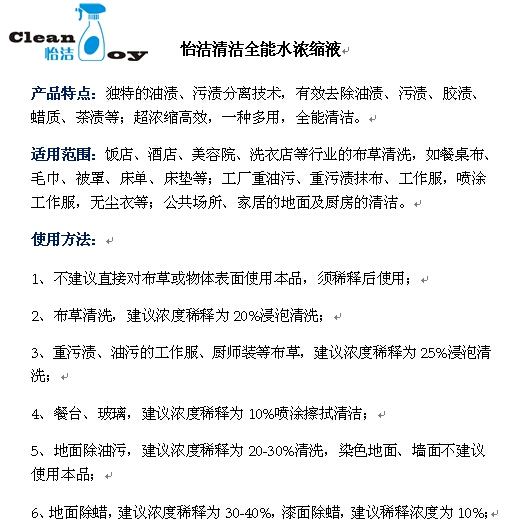 Clean 怡洁 oy

怡洁清洁全能水浓缩液

产品特点：独特的油渍、污渍分离技术，有效去除油渍、污渍、胶渍、蜡质、茶渍等；超浓缩高效，一种多用，全能清洁。

适用范围：饭店、酒店、美容院、洗衣店等行业的布草清洗，如餐桌布、毛巾、被罩、床单、床垫等；工厂重油污、重污渍抹布、工作服，喷涂工作服，无尘衣等；公共场所、家居的地面及厨房的清洁。

使用方法：

1、不建议直接对布草或物体表面使用本品，须稀释后使用；

2、布草清洗，建议浓度稀释为 20%浸泡清洗；

3、重污渍、油污的工作服、厨师装等布草，建议浓度稀释为 25%浸泡清洗；

4、餐台、玻璃，建议浓度稀释为 10%喷涂擦拭清洁；

5、地面除油污，建议浓度稀释为 20-30%清洗，染色地面、墙面不建议使用本品；

6、地面除蜡，建议浓度稀释为 30-40%，漆面除蜡，建议稀释浓度为 10%；